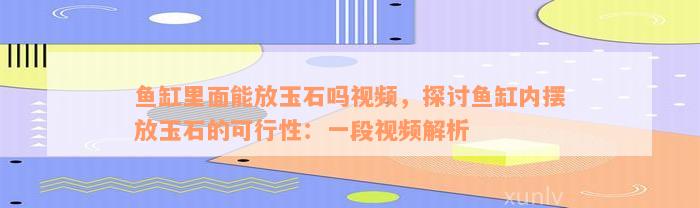 鱼缸里面能放玉石吗视频，探讨鱼缸内摆放玉石的可行性：一段视频解析

xunlv